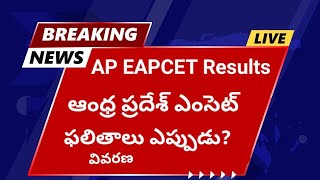 BREAKING
NEWS
LIVE
AP EAPCET Results
ఆంధ్ర ప్రదేశ్ ఎంసెట్ ఫలితాలు ఎప్పుడు?
వివరణ